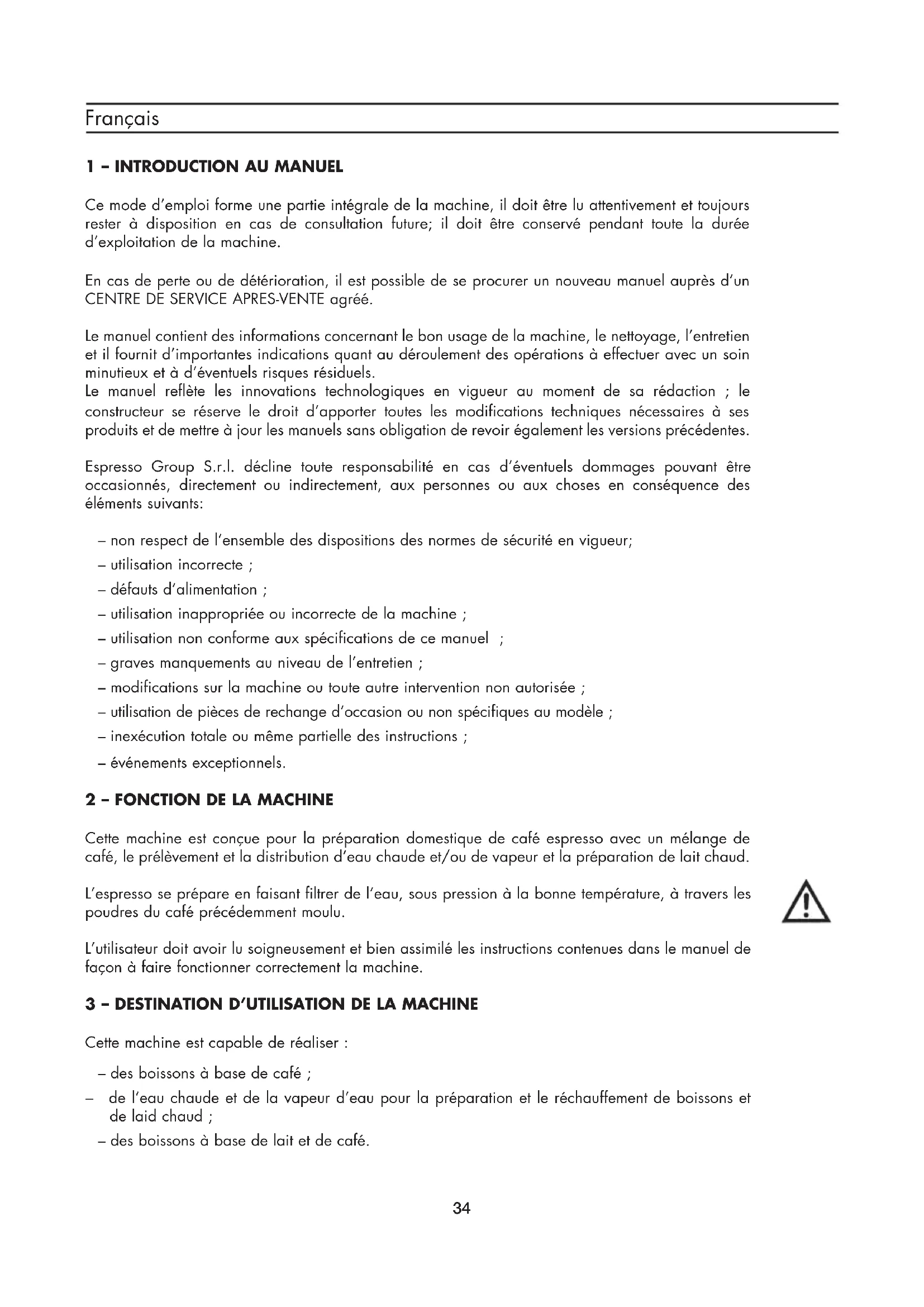 Français

1 – INTRODUCTION AU MANUEL

Ce mode d'emploi forme une partie intégrale de la machine, il doit être lu attentivement et toujours rester à disposition en cas de consultation future; il doit être conservé pendant toute la durée d'exploitation de la machine.

En cas de perte ou de détérioration, il est possible de se procurer un nouveau manuel auprès d'un CENTRE DE SERVICE APRES-VENTE agréé.

Le manuel contient des informations concernant le bon usage de la machine, le nettoyage, l'entretien et il fournit d'importantes indications quant au déroulement des opérations à effectuer avec un soin minutieux et à d'éventuels risques résiduels.
Le manuel reflète les innovations technologiques en vigueur au moment de sa rédaction ; le constructeur se réserve le droit d'apporter toutes les modifications techniques nécessaires à ses produits et de mettre à jour les manuels sans obligation de revoir également les versions précédentes.

Espresso Group S.r.l. décline toute responsabilité en cas d'éventuels dommages pouvant être occasionnés, directement ou indirectement, aux personnes ou aux choses en conséquence des éléments suivants:

– non respect de l'ensemble des dispositions des normes de sécurité en vigueur;
– utilisation incorrecte ;
– défauts d'alimentation ;
– utilisation inappropriée ou incorrecte de la machine ;
– utilisation non conforme aux spécifications de ce manuel ;
– graves manquements au niveau de l'entretien ;
– modifications sur la machine ou toute autre intervention non autorisée ;
– utilisation de pièces de rechange d'occasion ou non spécifiques au modèle ;
– inexécution totale ou même partielle des instructions ;
– événements exceptionnels.

2 – FONCTION DE LA MACHINE

Cette machine est conçue pour la préparation domestique de café espresso avec un mélange de café, le prélèvement et la distribution d'eau chaude et/ou de vapeur et la préparation de lait chaud.

L'espresso se prépare en faisant filtrer de l'eau, sous pression à la bonne température, à travers les poudres du café précédemment moulu.

L'utilisateur doit avoir lu soigneusement et bien assimilé les instructions contenues dans le manuel de façon à faire fonctionner correctement la machine.

3 – DESTINATION D'UTILISATION DE LA MACHINE

Cette machine est capable de réaliser :

– des boissons à base de café ;
– de l'eau chaude et de la vapeur d'eau pour la préparation et le réchauffement de boissons et de laid chaud ;
– des boissons à base de lait et de café.

34